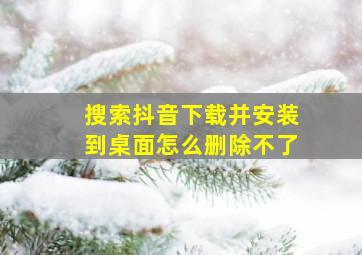 搜索抖音下载并安装到桌面怎么删除不了